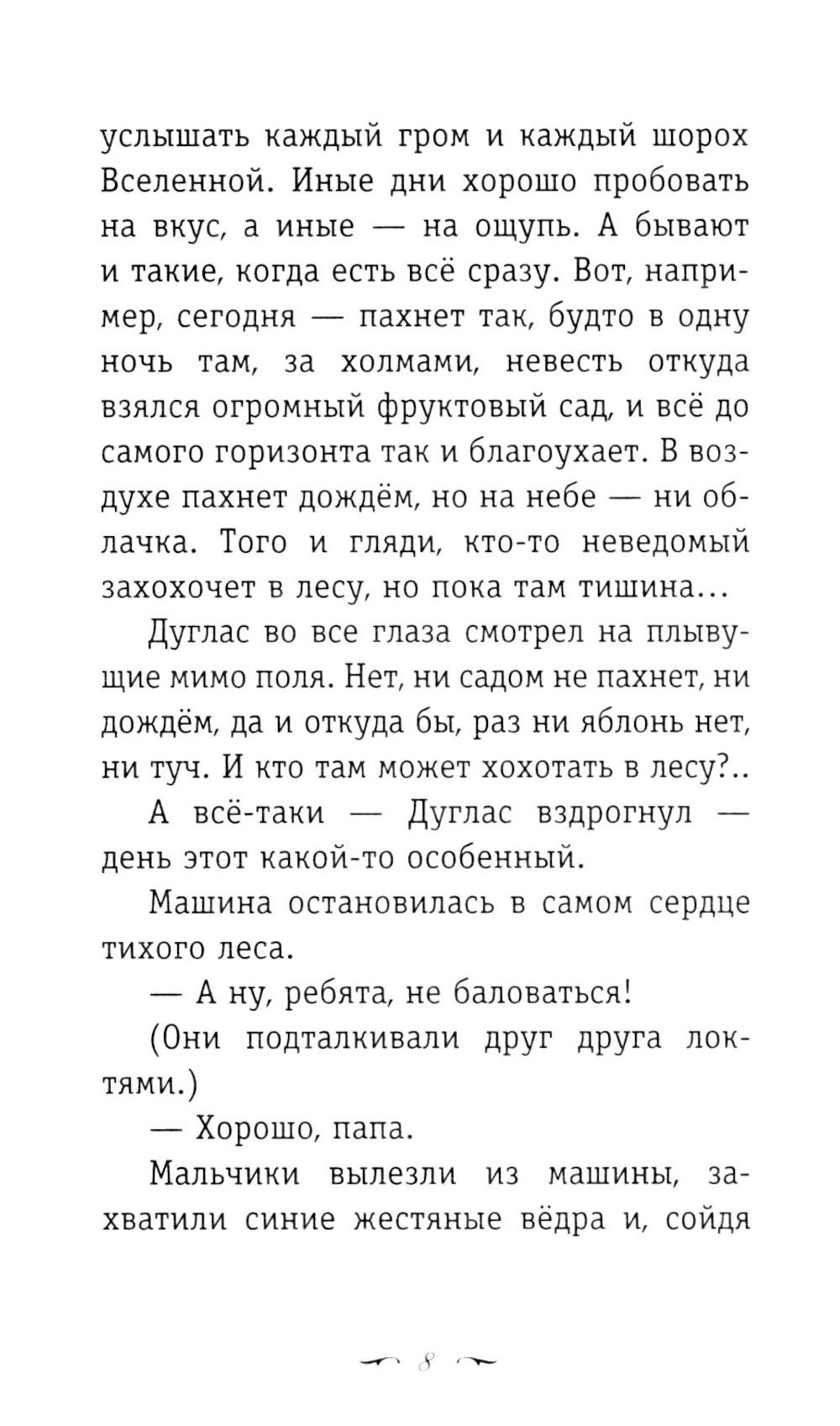 услышать каждый гром и каждый шорох Вселенной. Иные дни хорошо пробовать на вкус, а иные — на ощупь. А бывают и такие, когда есть всё сразу. Вот, например, сегодня — пахнет так, будто в одну ночь там, за холмами, невесть откуда взялся огромный фруктовый сад, и всё до самого горизонта так и благоухает. В воздухе пахнет дождём, но на небе — ни облачка. Того и гляди, кто-то неведомый захохочет в лесу, но пока там тишина...

Дуглас во все глаза смотрел на плывущие мимо поля. Нет, ни садом не пахнет, ни дождём, да и откуда бы, раз ни яблонь нет, ни туч. И кто там может хохотать в лесу?..

А всё-таки — Дуглас вздрогнул — день этот какой-то особенный.

Машина остановилась в самом сердце тихого леса.

— А ну, ребята, не баловаться!

(Они подталкивали друг друга локтями.)

— Хорошо, папа.

Мальчики вылезли из машины, захватили синие жестяные вёдра и, сойдя

8